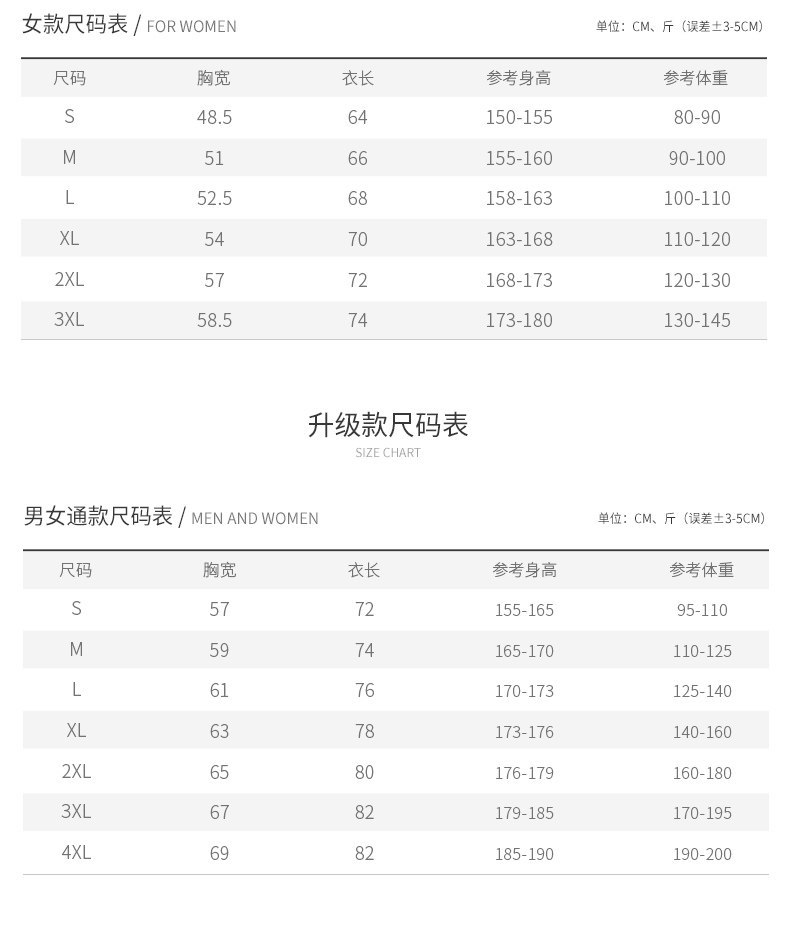 女款尺码表 / FOR WOMEN

单位：CM、斤（误差±3-5CM）

| 尺码 | 胸宽 | 衣长 | 参考身高 | 参考体重 |
|---|---|---|---|---|
| S | 48.5 | 64 | 150-155 | 80-90 |
| M | 51 | 66 | 155-160 | 90-100 |
| L | 52.5 | 68 | 158-163 | 100-110 |
| XL | 54 | 70 | 163-168 | 110-120 |
| 2XL | 57 | 72 | 168-173 | 120-130 |
| 3XL | 58.5 | 74 | 173-180 | 130-145 |

升级款尺码表
SIZE CHART

男女通款尺码表 / MEN AND WOMEN

单位：CM、斤（误差±3-5CM）

| 尺码 | 胸宽 | 衣长 | 参考身高 | 参考体重 |
|---|---|---|---|---|
| S | 57 | 72 | 155-165 | 95-110 |
| M | 59 | 74 | 165-170 | 110-125 |
| L | 61 | 76 | 170-173 | 125-140 |
| XL | 63 | 78 | 173-176 | 140-160 |
| 2XL | 65 | 80 | 176-179 | 160-180 |
| 3XL | 67 | 82 | 179-185 | 170-195 |
| 4XL | 69 | 82 | 185-190 | 190-200 |